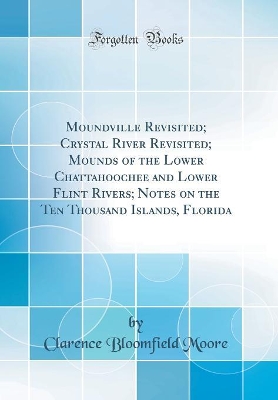 Forgotten Books

Moundville Revisited; Crystal River Revisited; Mounds of the Lower Chattahoochee and Lower Flint Rivers; Notes on the Ten Thousand Islands, Florida

by
Clarence Bloomfield Moore